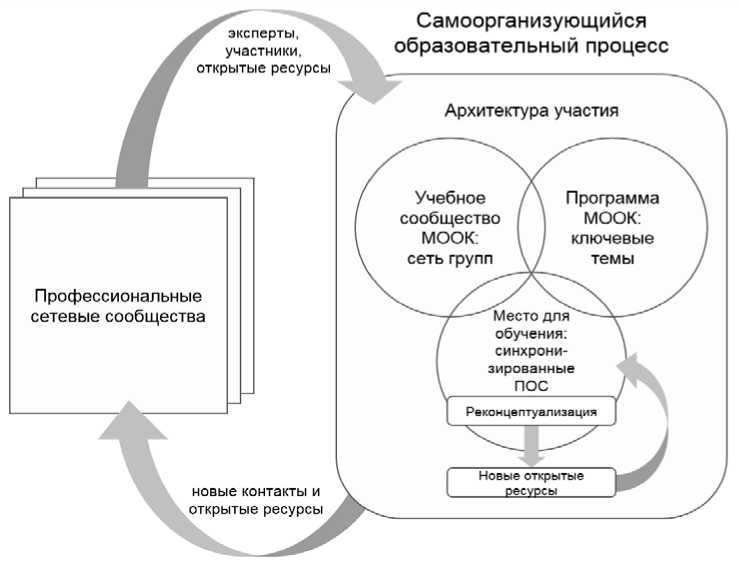 Самоорганизующийся образовательный процесс

эксперты, участники, открытые ресурсы

Архитектура участия

Учебное сообщество МООК: сеть групп

Программа МООК: ключевые темы

Место для обучения: синхронизированные ПОС

Реконцептуализация

Новые открытые ресурсы

Профессиональные сетевые сообщества

новые контакты и открытые ресурсы